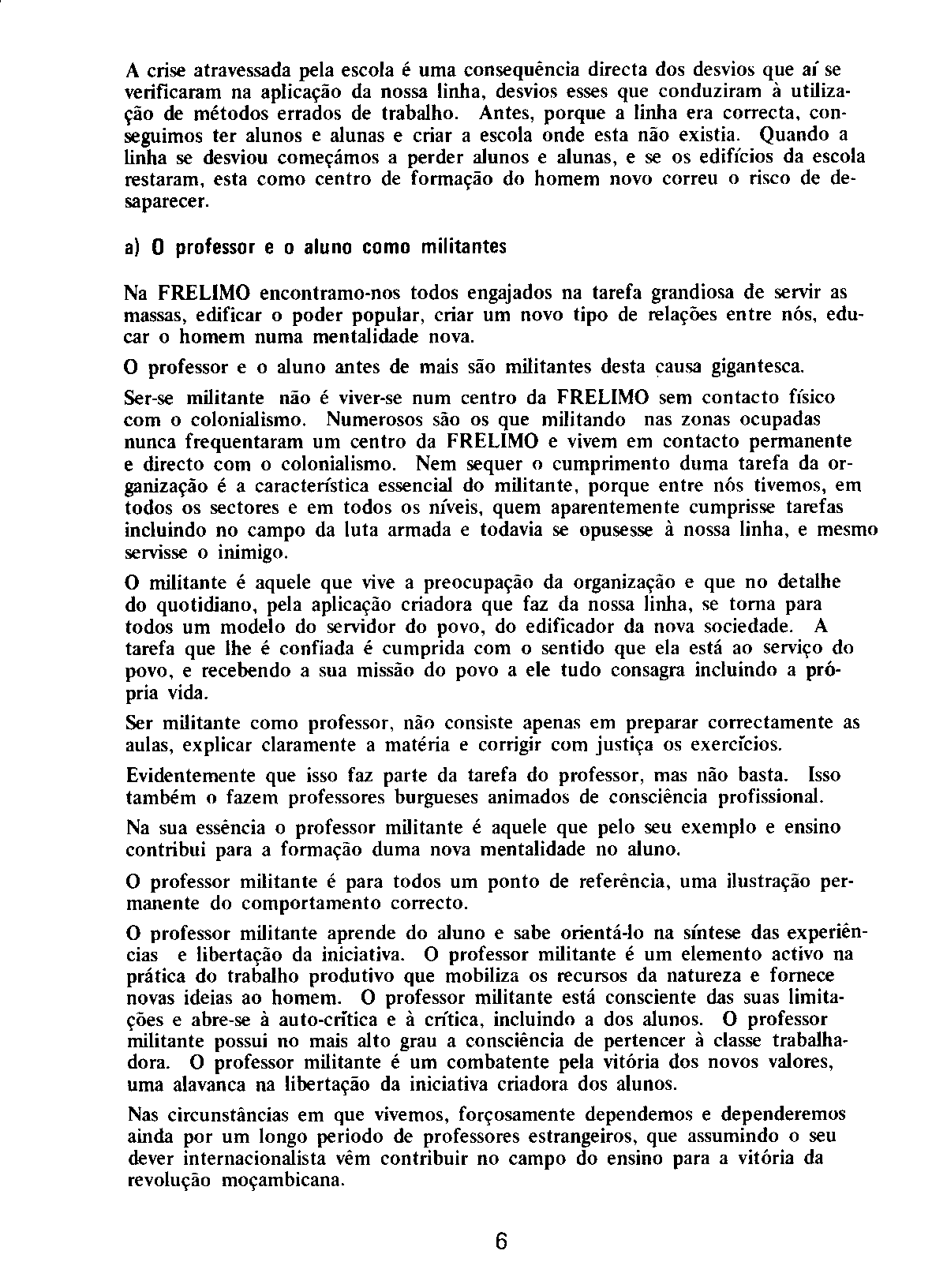 A crise atravessada pela escola é uma consequência directa dos desvios que aí se verificaram na aplicação da nossa linha, desvios esses que conduziram à utilização de métodos errados de trabalho. Antes, porque a linha era correcta, conseguimos ter alunos e alunas e criar a escola onde esta não existia. Quando a linha se desviou começámos a perder alunos e alunas, e se os edifícios da escola restaram, esta como centro de formação do homem novo correu o risco de desaparecer.

a) O professor e o aluno como militantes

Na FRELIMO encontramo-nos todos engajados na tarefa grandiosa de servir as massas, edificar o poder popular, criar um novo tipo de relações entre nós, educar o homem numa mentalidade nova.

O professor e o aluno antes de mais são militantes desta causa gigantesca.

Ser-se militante não é viver-se num centro da FRELIMO sem contacto físico com o colonialismo. Numerosos são os que militando nas zonas ocupadas nunca frequentaram um centro da FRELIMO e vivem em contacto permanente e directo com o colonialismo. Nem sequer o cumprimento duma tarefa da organização é a característica essencial do militante, porque entre nós tivemos, em todos os sectores e em todos os níveis, quem aparentemente cumprisse tarefas incluindo no campo da luta armada e todavia se opusesse à nossa linha, e mesmo servisse o inimigo.

O militante é aquele que vive a preocupação da organização e que no detalhe do quotidiano, pela aplicação criadora que faz da nossa linha, se torna para todos um modelo do servidor do povo, do edificador da nova sociedade. A tarefa que lhe é confiada é cumprida com o sentido que ela está ao serviço do povo, e recebendo a sua missão do povo a ele tudo consagra incluindo a própria vida.

Ser militante como professor, não consiste apenas em preparar correctamente as aulas, explicar claramente a matéria e corrigir com justiça os exercícios.

Evidentemente que isso faz parte da tarefa do professor, mas não basta. Isso também o fazem professores burgueses animados de consciência profissional.

Na sua essência o professor militante é aquele que pelo seu exemplo e ensino contribui para a formação duma nova mentalidade no aluno.

O professor militante é para todos um ponto de referência, uma ilustração permanente do comportamento correcto.

O professor militante aprende do aluno e sabe orientá-lo na síntese das experiências e libertação da iniciativa. O professor militante é um elemento activo na prática do trabalho produtivo que mobiliza os recursos da natureza e fornece novas ideias ao homem. O professor militante está consciente das suas limitações e abre-se à auto-crítica e à crítica, incluindo a dos alunos. O professor militante possui no mais alto grau a consciência de pertencer à classe trabalhadora. O professor militante é um combatente pela vitória dos novos valores, uma alavanca na libertação da iniciativa criadora dos alunos.

Nas circunstâncias em que vivemos, forçosamente dependemos e dependeremos ainda por um longo periodo de professores estrangeiros, que assumindo o seu dever internacionalista vêm contribuir no campo do ensino para a vitória da revolução moçambicana.

6